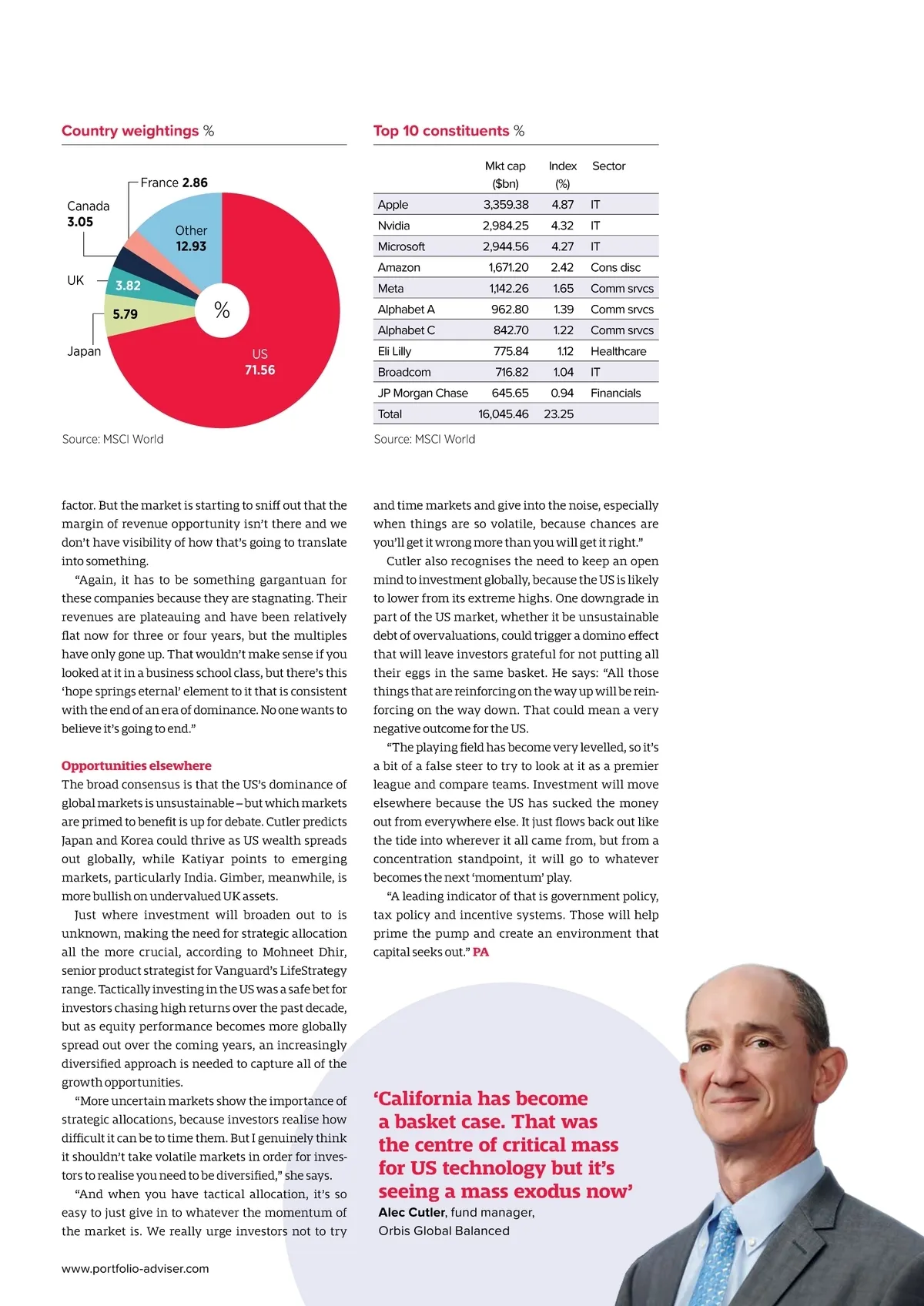 Country weightings %

France 2.86
Canada 3.05
Other 12.93
UK
3.82
5.79
Japan
%
US 71.56

Source: MSCI World

Top 10 constituents %

| | Mkt cap ($bn) | Index (%) | Sector |
|---|---|---|---|
| Apple | 3,359.38 | 4.87 | IT |
| Nvidia | 2,984.25 | 4.32 | IT |
| Microsoft | 2,944.56 | 4.27 | IT |
| Amazon | 1,671.20 | 2.42 | Cons disc |
| Meta | 1,142.26 | 1.65 | Comm srvcs |
| Alphabet A | 962.80 | 1.39 | Comm srvcs |
| Alphabet C | 842.70 | 1.22 | Comm srvcs |
| Eli Lilly | 775.84 | 1.12 | Healthcare |
| Broadcom | 716.82 | 1.04 | IT |
| JP Morgan Chase | 645.65 | 0.94 | Financials |
| Total | 16,045.46 | 23.25 | |

Source: MSCI World

factor. But the market is starting to sniff out that the margin of revenue opportunity isn't there and we don't have visibility of how that's going to translate into something.

"Again, it has to be something gargantuan for these companies because they are stagnating. Their revenues are plateauing and have been relatively flat now for three or four years, but the multiples have only gone up. That wouldn't make sense if you looked at it in a business school class, but there's this 'hope springs eternal' element to it that is consistent with the end of an era of dominance. No one wants to believe it's going to end."

Opportunities elsewhere
The broad consensus is that the US's dominance of global markets is unsustainable – but which markets are primed to benefit is up for debate. Cutler predicts Japan and Korea could thrive as US wealth spreads out globally, while Katiyar points to emerging markets, particularly India. Gimber, meanwhile, is more bullish on undervalued UK assets.

Just where investment will broaden out to is unknown, making the need for strategic allocation all the more crucial, according to Mohneet Dhir, senior product strategist for Vanguard's LifeStrategy range. Tactically investing in the US was a safe bet for investors chasing high returns over the past decade, but as equity performance becomes more globally spread out over the coming years, an increasingly diversified approach is needed to capture all of the growth opportunities.

"More uncertain markets show the importance of strategic allocations, because investors realise how difficult it can be to time them. But I genuinely think it shouldn't take volatile markets in order for investors to realise you need to be diversified," she says.

"And when you have tactical allocation, it's so easy to just give in to whatever the momentum of the market is. We really urge investors not to try and time markets and give into the noise, especially when things are so volatile, because chances are you'll get it wrong more than you will get it right."

Cutler also recognises the need to keep an open mind to investment globally, because the US is likely to lower from its extreme highs. One downgrade in part of the US market, whether it be unsustainable debt of overvaluations, could trigger a domino effect that will leave investors grateful for not putting all their eggs in the same basket. He says: "All those things that are reinforcing on the way up will be reinforcing on the way down. That could mean a very negative outcome for the US.

"The playing field has become very levelled, so it's a bit of a false steer to try to look at it as a premier league and compare teams. Investment will move elsewhere because the US has sucked the money out from everywhere else. It just flows back out like the tide into wherever it all came from, but from a concentration standpoint, it will go to whatever becomes the next 'momentum' play.

"A leading indicator of that is government policy, tax policy and incentive systems. Those will help prime the pump and create an environment that capital seeks out." PA

'California has become a basket case. That was the centre of critical mass for US technology but it's seeing a mass exodus now'
Alec Cutler, fund manager, Orbis Global Balanced

www.portfolio-adviser.com